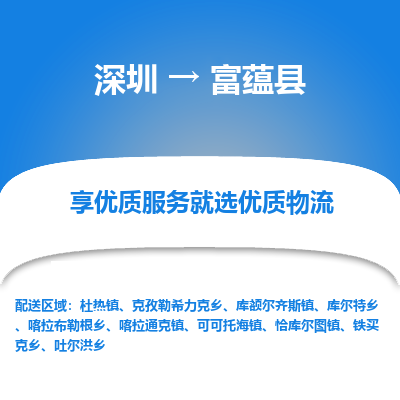 深圳 → 富蕴县

享优质服务就选优质物流

配送区域：杜热镇、克孜勒希力克乡、库额尔齐斯镇、库尔特乡、喀拉布勒根乡、喀拉通克镇、可可托海镇、恰库尔图镇、铁买克乡、吐尔洪乡